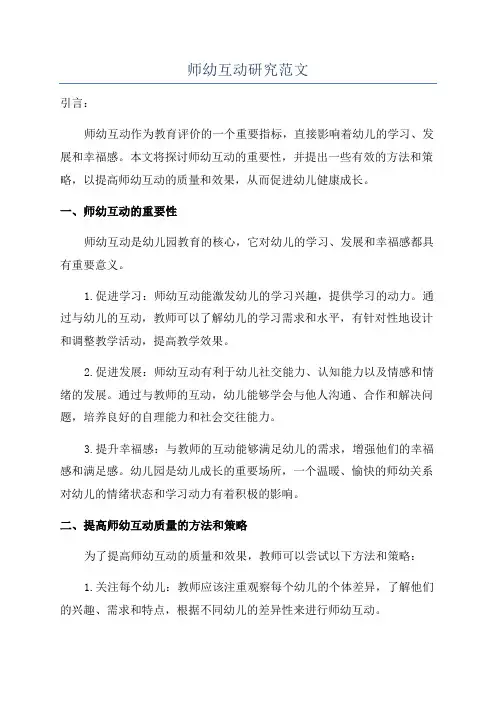 师幼互动研究范文

引言：

师幼互动作为教育评价的一个重要指标，直接影响着幼儿的学习、发展和幸福感。本文将探讨师幼互动的重要性，并提出一些有效的方法和策略，以提高师幼互动的质量和效果，从而促进幼儿健康成长。

一、师幼互动的重要性

师幼互动是幼儿园教育的核心，它对幼儿的学习、发展和幸福感都具有重要意义。

1.促进学习：师幼互动能激发幼儿的学习兴趣，提供学习的动力。通过与幼儿的互动，教师可以了解幼儿的学习需求和水平，有针对性地设计和调整教学活动，提高教学效果。

2.促进发展：师幼互动有利于幼儿社交能力、认知能力以及情感和情绪的发展。通过与教师的互动，幼儿能够学会与他人沟通、合作和解决问题，培养良好的自理能力和社会交往能力。

3.提升幸福感：与教师的互动能够满足幼儿的需求，增强他们的幸福感和满足感。幼儿园是幼儿成长的重要场所，一个温暖、愉快的师幼关系对幼儿的情绪状态和学习动力有着积极的影响。

二、提高师幼互动质量的方法和策略

为了提高师幼互动的质量和效果，教师可以尝试以下方法和策略：

1.关注每个幼儿：教师应该注重观察每个幼儿的个体差异，了解他们的兴趣、需求和特点，根据不同幼儿的差异性来进行师幼互动。